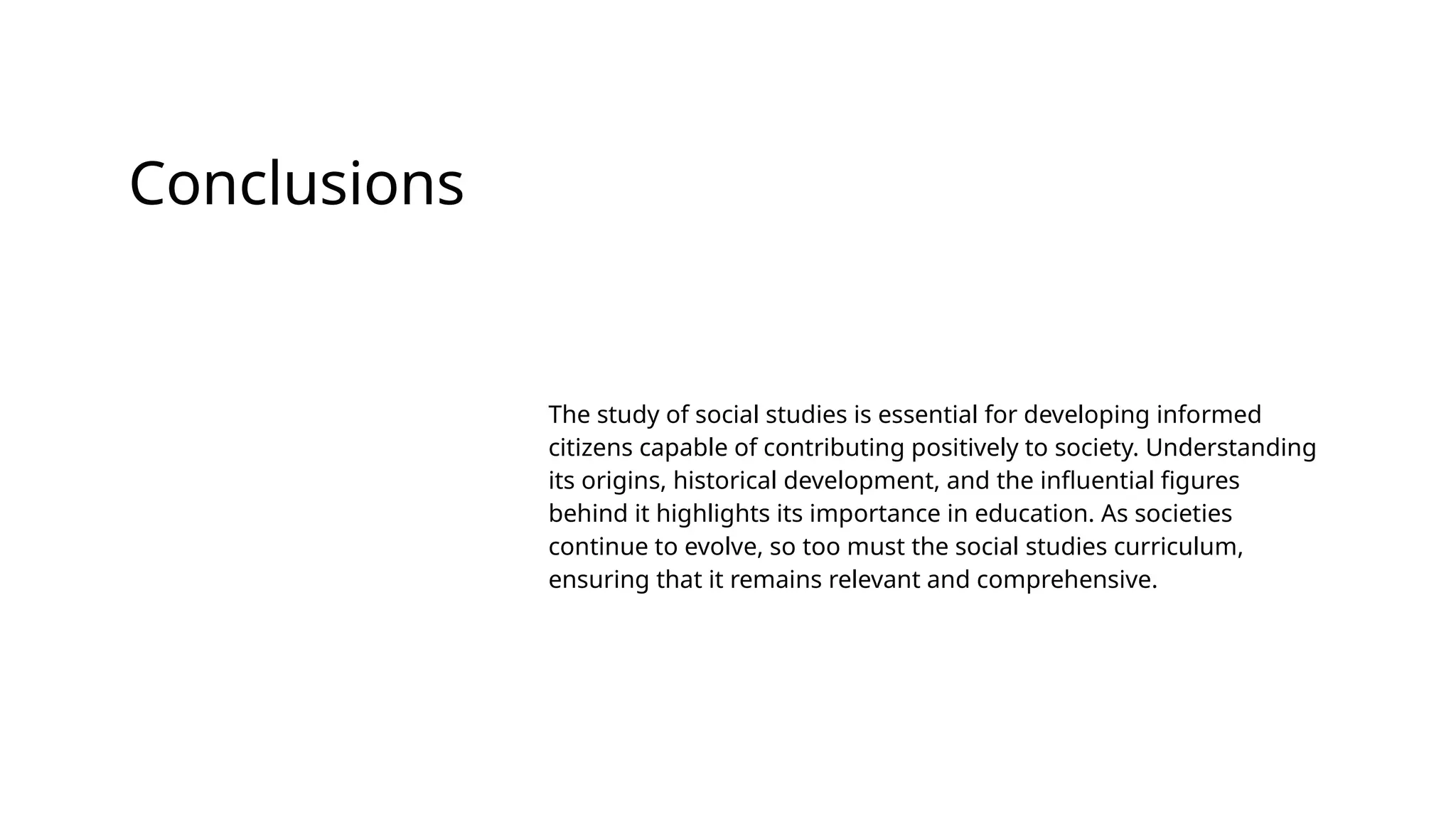 Conclusions

The study of social studies is essential for developing informed citizens capable of contributing positively to society. Understanding its origins, historical development, and the influential figures behind it highlights its importance in education. As societies continue to evolve, so too must the social studies curriculum, ensuring that it remains relevant and comprehensive.